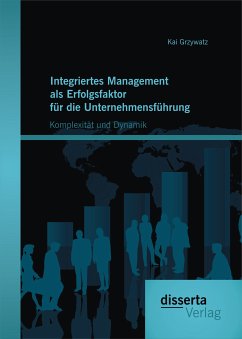 Kai Grzywatz

Integriertes Management als Erfolgsfaktor für die Unternehmensführung

Komplexität und Dynamik

disserta Verlag